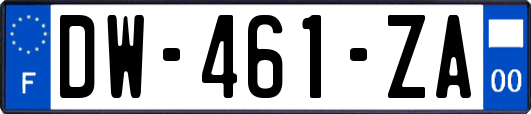 F
DW-461-ZA
00